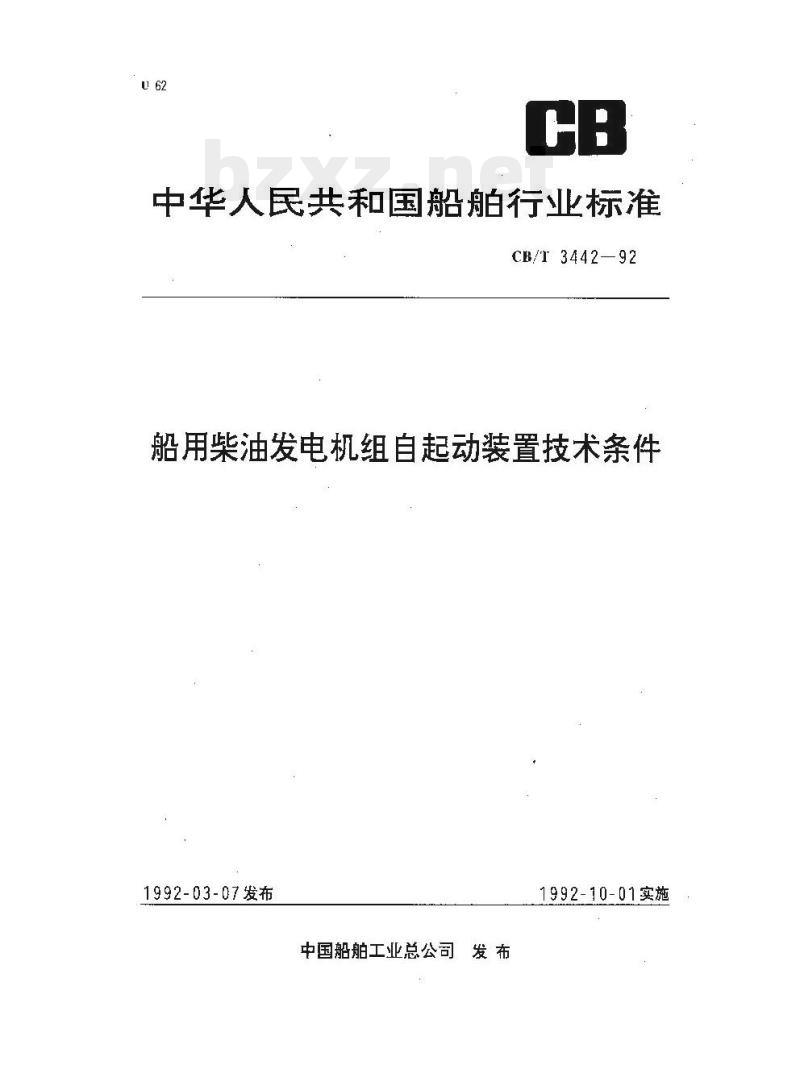 U 62

CB

bzxz.net

中华人民共和国船舶行业标准

CB/T 3442—92

船用柴油发电机组自起动装置技术条件

1992-03-07发布

1992-10-01实施

中国船舶工业总公司 发布